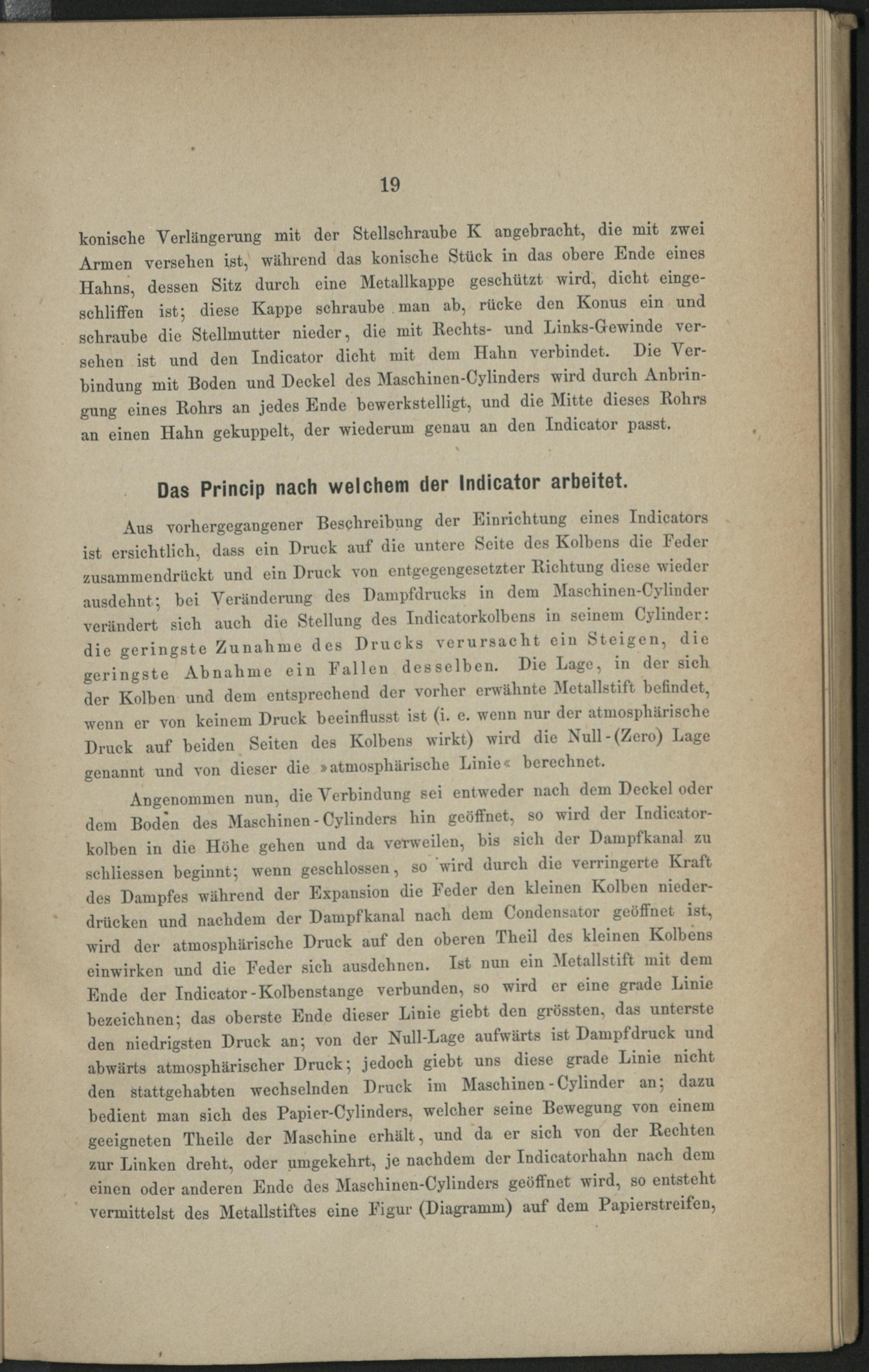 19

konische Verlängerung mit der Stellschraube K angebracht, die mit zwei Armen versehen ist, während das konische Stück in das obere Ende eines Hahns, dessen Sitz durch eine Metallkappe geschützt wird, dicht eingeschliffen ist; diese Kappe schraube man ab, rücke den Konus ein und schraube die Stellmutter nieder, die mit Rechts- und Links-Gewinde versehen ist und den Indicator dicht mit dem Hahn verbindet. Die Verbindung mit Boden und Deckel des Maschinen-Cylinders wird durch Anbringung eines Rohrs an jedes Ende bewerkstelligt, und die Mitte dieses Rohrs an einen Hahn gekuppelt, der wiederum genau an den Indicator passt.

Das Princip nach welchem der Indicator arbeitet.

Aus vorhergegangener Beschreibung der Einrichtung eines Indicators ist ersichtlich, dass ein Druck auf die untere Seite des Kolbens die Feder zusammendrückt und ein Druck von entgegengesetzter Richtung diese wieder ausdehnt; bei Veränderung des Dampfdrucks in dem Maschinen-Cylinder verändert sich auch die Stellung des Indicatorkolbens in seinem Cylinder: die geringste Zunahme des Drucks verursacht ein Steigen, die geringste Abnahme ein Fallen desselben. Die Lage, in der sich der Kolben und dem entsprechend der vorher erwähnte Metallstift befindet, wenn er von keinem Druck beeinflusst ist (i. e. wenn nur der atmosphärische Druck auf beiden Seiten des Kolbens wirkt) wird die Null-(Zero) Lage genannt und von dieser die »atmosphärische Linie« berechnet.

Angenommen nun, die Verbindung sei entweder nach dem Deckel oder dem Boden des Maschinen-Cylinders hin geöffnet, so wird der Indicatorkolben in die Höhe gehen und da verweilen, bis sich der Dampfkanal zu schliessen beginnt; wenn geschlossen, so wird durch die verringerte Kraft des Dampfes während der Expansion die Feder den kleinen Kolben niederdrücken und nachdem der Dampfkanal nach dem Condensator geöffnet ist, wird der atmosphärische Druck auf den oberen Theil des kleinen Kolbens einwirken und die Feder sich ausdehnen. Ist nun ein Metallstift mit dem Ende der Indicator-Kolbenstange verbunden, so wird er eine grade Linie bezeichnen; das oberste Ende dieser Linie giebt den grössten, das unterste den niedrigsten Druck an; von der Null-Lage aufwärts ist Dampfdruck und abwärts atmosphärischer Druck; jedoch giebt uns diese grade Linie nicht den stattgehabten wechselnden Druck im Maschinen-Cylinder an; dazu bedient man sich des Papier-Cylinders, welcher seine Bewegung von einem geeigneten Theile der Maschine erhält, und da er sich von der Rechten zur Linken dreht, oder umgekehrt, je nachdem der Indicatorhahn nach dem einen oder anderen Ende des Maschinen-Cylinders geöffnet wird, so entsteht vermittelst des Metallstiftes eine Figur (Diagramm) auf dem Papierstreifen,